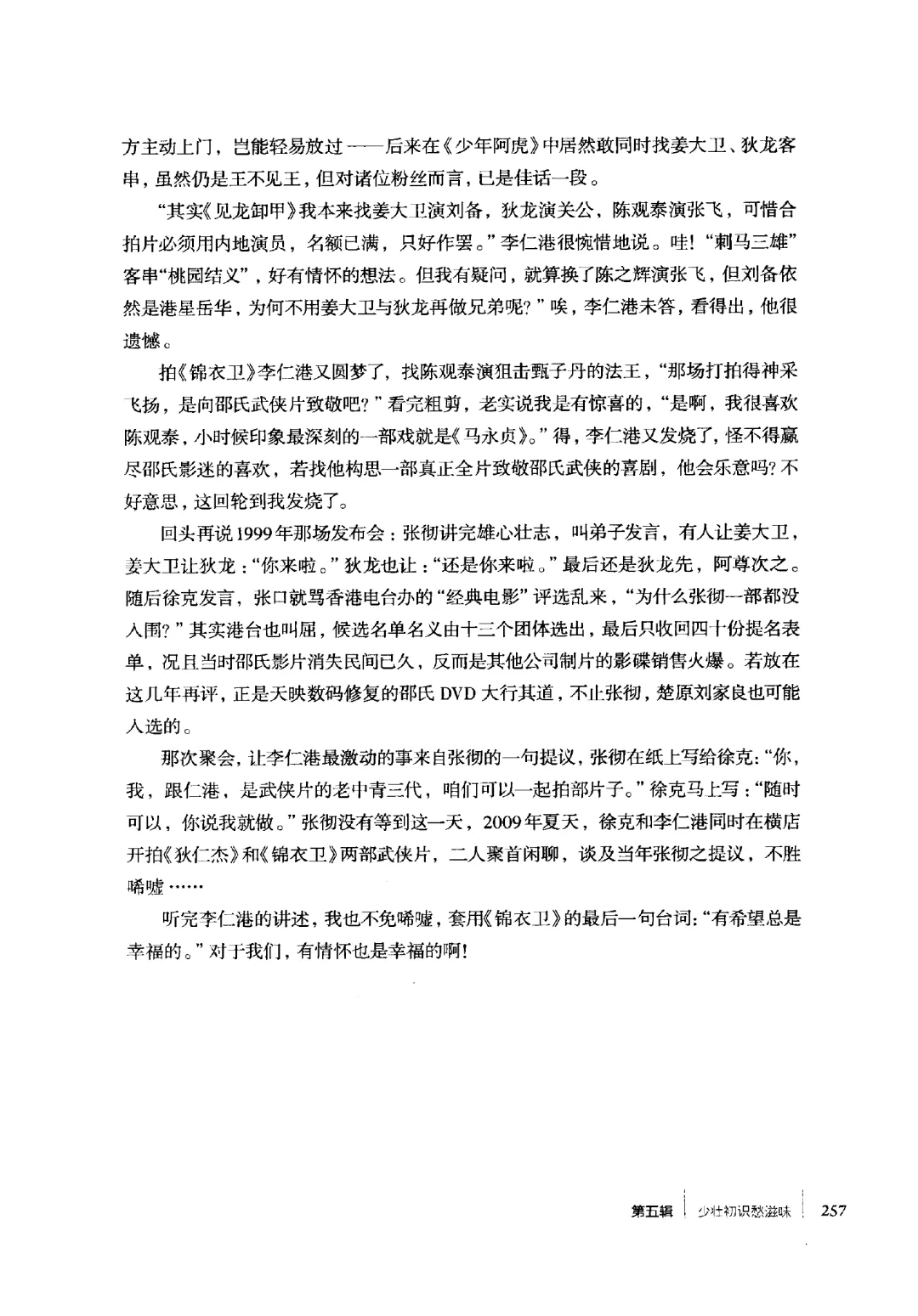 方主动上门，岂能轻易放过——后来在《少年阿虎》中居然敢同时找姜大卫、狄龙客串，虽然仍是王不见王，但对诸位粉丝而言，已是佳话一段。

“其实《见龙卸甲》我本来找姜大卫演刘备，狄龙演关公，陈观泰演张飞，可惜合拍片必须用内地演员，名额已满，只好作罢。”李仁港很惋惜地说。哇！“刺马三雄”客串“桃园结义”，好有情怀的想法。但我有疑问，就算换了陈之辉演张飞，但刘备依然是港星岳华，为何不用姜大卫与狄龙再做兄弟呢？”唉，李仁港未答，看得出，他很遗憾。

拍《锦衣卫》李仁港又圆梦了，找陈观泰演狙击甄子丹的法王，“那场打拍得神采飞扬，是向邵氏武侠片致敬吧？”看完粗剪，老实说我是有惊喜的，“是啊，我很喜欢陈观泰，小时候印象最深刻的一部戏就是《马永贞》。”得，李仁港又发烧了，怪不得赢尽邵氏影迷的喜欢，若找他构思一部真正全片致敬邵氏武侠的喜剧，他会乐意吗？不好意思，这回轮到我发烧了。

回头再说1999年那场发布会：张彻讲完雄心壮志，叫弟子发言，有人让姜大卫，姜大卫让狄龙：“你来啦。”狄龙也让：“还是你来啦。”最后还是狄龙先，阿尊次之。随后徐克发言，张口就骂香港电台办的“经典电影”评选乱来，“为什么张彻一部都没入围？”其实港台也叫屈，候选名单名义由十三个团体选出，最后只收回四十份提名表单，况且当时邵氏影片消失民间已久，反而是其他公司制片的影碟销售火爆。若放在这几年再评，正是天映数码修复的邵氏DVD大行其道，不止张彻，楚原刘家良也可能入选的。

那次聚会，让李仁港最激动的事来自张彻的一句提议，张彻在纸上写给徐克：“你，我，跟仁港，是武侠片的老中青三代，咱们可以一起拍部片子。”徐克马上写：“随时可以，你说我就做。”张彻没有等到这一天，2009年夏天，徐克和李仁港同时在横店开拍《狄仁杰》和《锦衣卫》两部武侠片，二人聚首闲聊，谈及当年张彻之提议，不胜唏嘘……

听完李仁港的讲述，我也不免唏嘘，套用《锦衣卫》的最后一句台词：“有希望总是幸福的。”对于我们，有情怀也是幸福的啊！

第五辑 少壮初识愁滋味 257